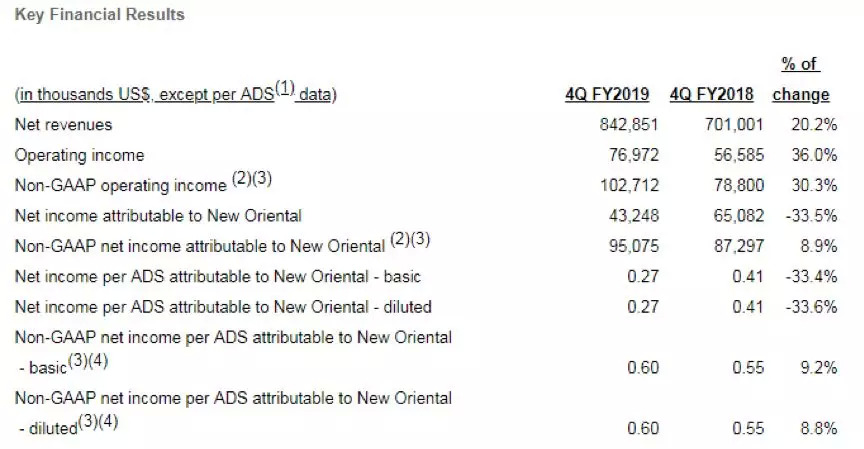 Key Financial Results

| (in thousands US$, except per ADS$^{(1)}$ data) | 4Q FY2019 | 4Q FY2018 | % of change |
|---|---|---|---|
| Net revenues | 842,851 | 701,001 | 20.2% |
| Operating income | 76,972 | 56,585 | 36.0% |
| Non-GAAP operating income $^{(2)(3)}$ | 102,712 | 78,800 | 30.3% |
| Net income attributable to New Oriental | 43,248 | 65,082 | -33.5% |
| Non-GAAP net income attributable to New Oriental $^{(2)(3)}$ | 95,075 | 87,297 | 8.9% |
| Net income per ADS attributable to New Oriental - basic | 0.27 | 0.41 | -33.4% |
| Net income per ADS attributable to New Oriental - diluted | 0.27 | 0.41 | -33.6% |
| Non-GAAP net income per ADS attributable to New Oriental - basic$^{(3)(4)}$ | 0.60 | 0.55 | 9.2% |
| Non-GAAP net income per ADS attributable to New Oriental - diluted$^{(3)(4)}$ | 0.60 | 0.55 | 8.8% |